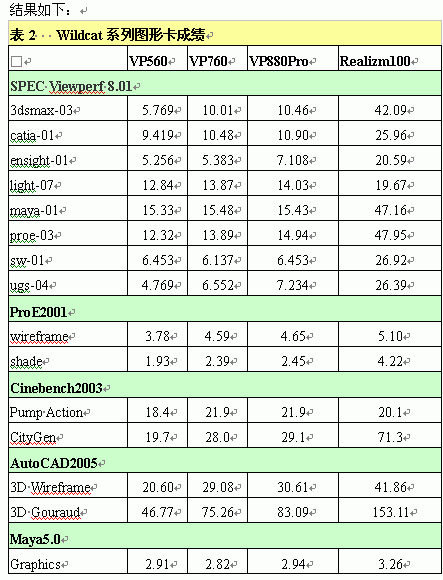 结果如下：

表 2 Wildcat 系列图形卡成绩

|  | VP560 | VP760 | VP880Pro | Realizm100 |
|---|---|---|---|---|
| SPEC Viewperf 8.01 | | | | |
| 3dsmax-03 | 5.769 | 10.01 | 10.46 | 42.09 |
| catia-01 | 9.419 | 10.48 | 10.90 | 25.96 |
| ensight-01 | 5.256 | 5.383 | 7.108 | 20.59 |
| light-07 | 12.84 | 13.87 | 14.03 | 19.67 |
| maya-01 | 15.33 | 15.48 | 15.43 | 47.16 |
| proe-03 | 12.32 | 13.89 | 14.94 | 47.95 |
| sw-01 | 6.453 | 6.137 | 6.453 | 26.92 |
| ugs-04 | 4.769 | 6.552 | 7.234 | 26.39 |
| ProE2001 | | | | |
| wireframe | 3.78 | 4.59 | 4.65 | 5.10 |
| shade | 1.93 | 2.39 | 2.45 | 4.22 |
| Cinebench2003 | | | | |
| Pump Action | 18.4 | 21.9 | 21.9 | 20.1 |
| CityGen | 19.7 | 28.0 | 29.1 | 71.3 |
| AutoCAD2005 | | | | |
| 3D Wireframe | 20.60 | 29.08 | 30.61 | 41.86 |
| 3D Gouraud | 46.77 | 75.26 | 83.09 | 153.11 |
| Maya5.0 | | | | |
| Graphics | 2.91 | 2.82 | 2.94 | 3.26 |